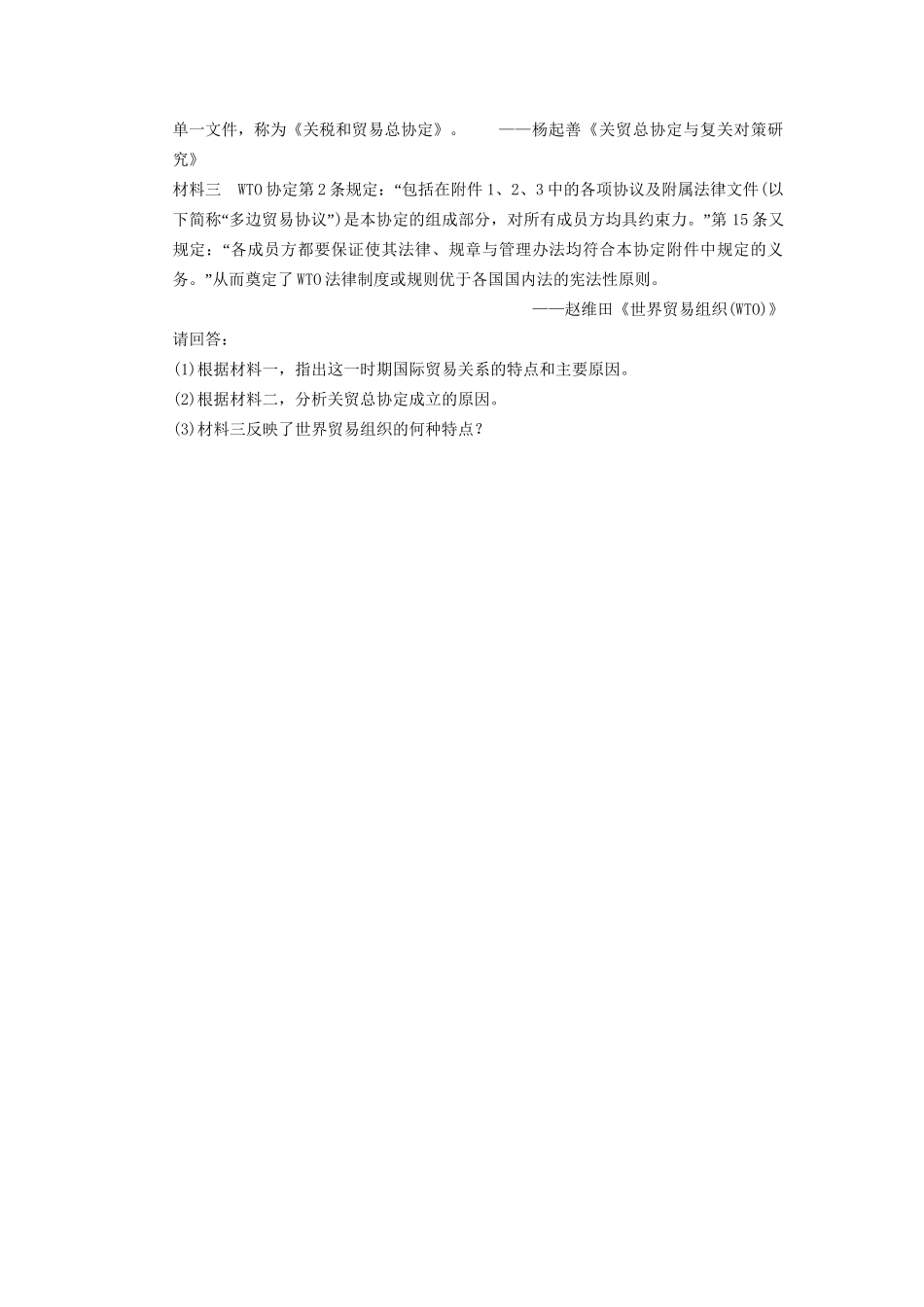 单一文件，称为《关税和贸易总协定》。　　——杨起善《关贸总协定与复关对策研究》

材料三　WTO协定第2条规定：“包括在附件1、2、3中的各项协议及附属法律文件(以下简称“多边贸易协议”)是本协定的组成部分，对所有成员方均具约束力。”第15条又规定：“各成员方都要保证使其法律、规章与管理办法均符合本协定附件中规定的义务。”从而奠定了WTO法律制度或规则优于各国国内法的宪法性原则。

——赵维田《世界贸易组织(WTO)》

请回答：

(1)根据材料一，指出这一时期国际贸易关系的特点和主要原因。

(2)根据材料二，分析关贸总协定成立的原因。

(3)材料三反映了世界贸易组织的何种特点？